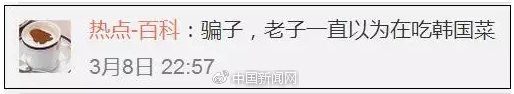 热点-百科：骗子，老子一直以为在吃韩国菜

3月8日 22:57

中国新闻网